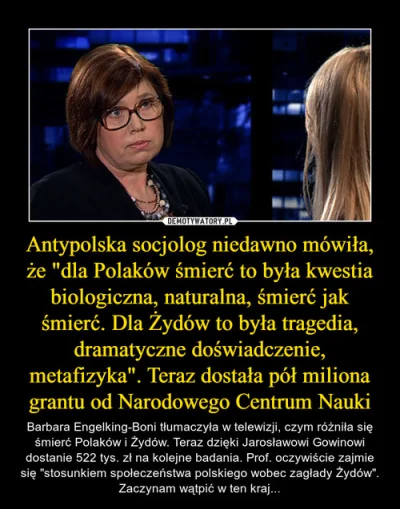 DEMOTYWATORY.PL

Antypolska socjolog niedawno mówiła, że "dla Polaków śmierć to była kwestia biologiczna, naturalna, śmierć jak śmierć. Dla Żydów to była tragedia, dramatyczne doświadczenie, metafizyka". Teraz dostała pół miliona grantu od Narodowego Centrum Nauki

Barbara Engelking-Boni tłumaczyła w telewizji, czym różniła się śmierć Polaków i Żydów. Teraz dzięki Jarosławowi Gowinowi dostanie 522 tys. zł na kolejne badania. Prof. oczywiście zajmie się "stosunkiem społeczeństwa polskiego wobec zagłady Żydów". Zaczynam wątpić w ten kraj...